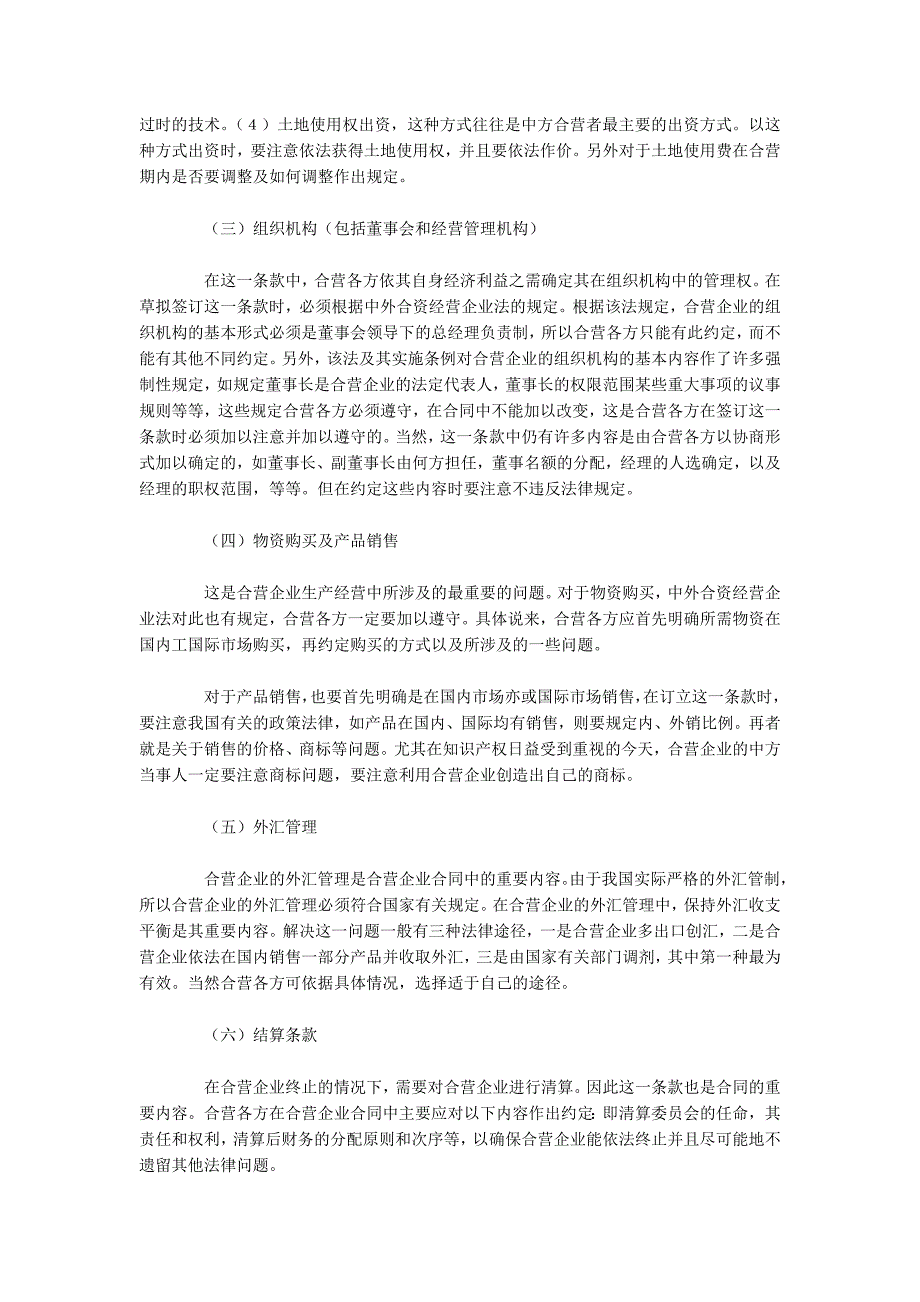 过时的技术。（4）土地使用权出资，这种方式往往是中方合营者最主要的出资方式。以这种方式出资时，要注意依法获得土地使用权，并且要依法作价。另外对于土地使用费在合营期内是否要调整及如何调整作出规定。

（三）组织机构（包括董事会和经营管理机构）

在这一条款中，合营各方依其自身经济利益之需确定其在组织机构中的管理权。在草拟签订这一条款时，必须根据中外合资经营企业法的规定。根据该法规定，合营企业的组织机构的基本形式必须是董事会领导下的总经理负责制，所以合营各方只能有此约定，而不能有其他不同约定。另外，该法及其实施条例对合营企业的组织机构的基本内容作了许多强制性规定，如规定董事长是合营企业的法定代表人，董事长的权限范围某些重大事项的议事规则等等，这些规定合营各方必须遵守，在合同中不能加以改变，这是合营各方在签订这一条款时必须加以注意并加以遵守的。当然，这一条款中仍有许多内容是由合营各方以协商形式加以确定的，如董事长、副董事长由何方担任，董事名额的分配，经理的人选确定，以及经理的职权范围，等等。但在约定这些内容时要注意不违反法律规定。

（四）物资购买及产品销售

这是合营企业生产经营中所涉及的最重要的问题。对于物资购买，中外合资经营企业法对此也有规定，合营各方一定要加以遵守。具体说来，合营各方应首先明确所需物资在国内工国际市场购买，再约定购买的方式以及所涉及的一些问题。

对于产品销售，也要首先明确是在国内市场亦或国际市场销售，在订立这一条款时，要注意我国有关的政策法律，如产品在国内、国际均有销售，则要规定内、外销比例。再者就是关于销售的价格、商标等问题。尤其在知识产权日益受到重视的今天，合营企业的中方当事人一定要注意商标问题，要注意利用合营企业创造出自己的商标。

（五）外汇管理

合营企业的外汇管理是合营企业合同中的重要内容。由于我国实际严格的外汇管制，所以合营企业的外汇管理必须符合国家有关规定。在合营企业的外汇管理中，保持外汇收支平衡是其重要内容。解决这一问题一般有三种法律途径，一是合营企业多出口创汇，二是合营企业依法在国内销售一部分产品并收取外汇，三是由国家有关部门调剂，其中第一种最为有效。当然合营各方可依据具体情况，选择适于自己的途径。

（六）结算条款

在合营企业终止的情况下，需要对合营企业进行清算。因此这一条款也是合同的重要内容。合营各方在合营企业合同中主要应对以下内容作出约定：即清算委员会的任命，其责任和权利，清算后财务的分配原则和次序等，以确保合营企业能依法终止并且尽可能地不遗留其他法律问题。